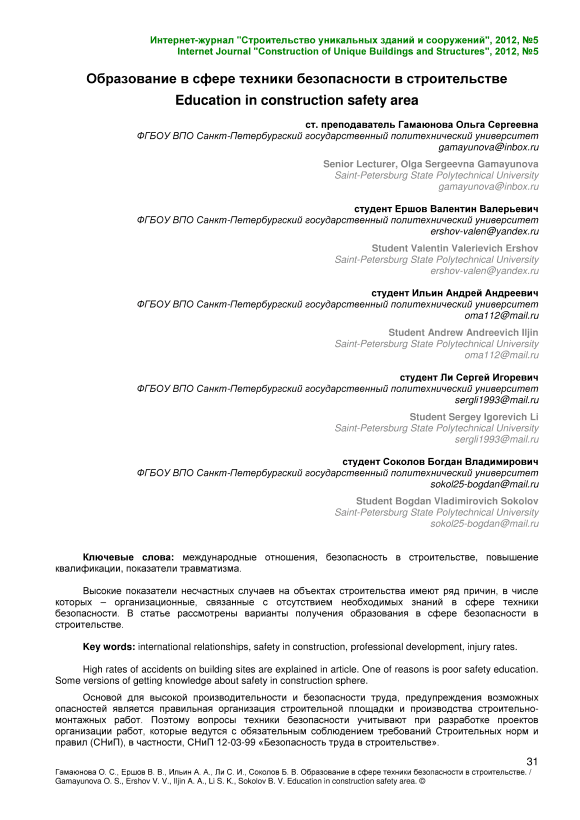 Интернет-журнал "Строительство уникальных зданий и сооружений", 2012, №5
Internet Journal "Construction of Unique Buildings and Structures", 2012, №5

Образование в сфере техники безопасности в строительстве
Education in construction safety area

ст. преподаватель Гамаюнова Ольга Сергеевна
ФГБОУ ВПО Санкт-Петербургский государственный политехнический университет
gamayunova@inbox.ru

Senior Lecturer, Olga Sergeevna Gamayunova
Saint-Petersburg State Polytechnical University
gamayunova@inbox.ru

студент Ершов Валентин Валерьевич
ФГБОУ ВПО Санкт-Петербургский государственный политехнический университет
ershov-valen@yandex.ru

Student Valentin Valerievich Ershov
Saint-Petersburg State Polytechnical University
ershov-valen@yandex.ru

студент Ильин Андрей Андреевич
ФГБОУ ВПО Санкт-Петербургский государственный политехнический университет
oma112@mail.ru

Student Andrew Andreevich Iljin
Saint-Petersburg State Polytechnical University
oma112@mail.ru

студент Ли Сергей Игоревич
ФГБОУ ВПО Санкт-Петербургский государственный политехнический университет
sergli1993@mail.ru

Student Sergey Igorevich Li
Saint-Petersburg State Polytechnical University
sergli1993@mail.ru

студент Соколов Богдан Владимирович
ФГБОУ ВПО Санкт-Петербургский государственный политехнический университет
sokol25-bogdan@mail.ru

Student Bogdan Vladimirovich Sokolov
Saint-Petersburg State Polytechnical University
sokol25-bogdan@mail.ru

Ключевые слова: международные отношения, безопасность в строительстве, повышение квалификации, показатели травматизма.

Высокие показатели несчастных случаев на объектах строительства имеют ряд причин, в числе которых – организационные, связанные с отсутствием необходимых знаний в сфере техники безопасности. В статье рассмотрены варианты получения образования в сфере безопасности в строительстве.

Key words: international relationships, safety in construction, professional development, injury rates.

High rates of accidents on building sites are explained in article. One of reasons is poor safety education. Some versions of getting knowledge about safety in construction sphere.

Основой для высокой производительности и безопасности труда, предупреждения возможных опасностей является правильная организация строительной площадки и производства строительно-монтажных работ. Поэтому вопросы техники безопасности учитывают при разработке проектов организации работ, которые ведутся с обязательным соблюдением требований Строительных норм и правил (СНиП), в частности, СНиП 12-03-99 «Безопасность труда в строительстве».

31

Гамаюнова О. С., Ершов В. В., Ильин А. А., Ли С. И., Соколов Б. В. Образование в сфере техники безопасности в строительстве. / Gamayunova O. S., Ershov V. V., Iljin A. A., Li S. K., Sokolov B. V. Education in construction safety area. ©